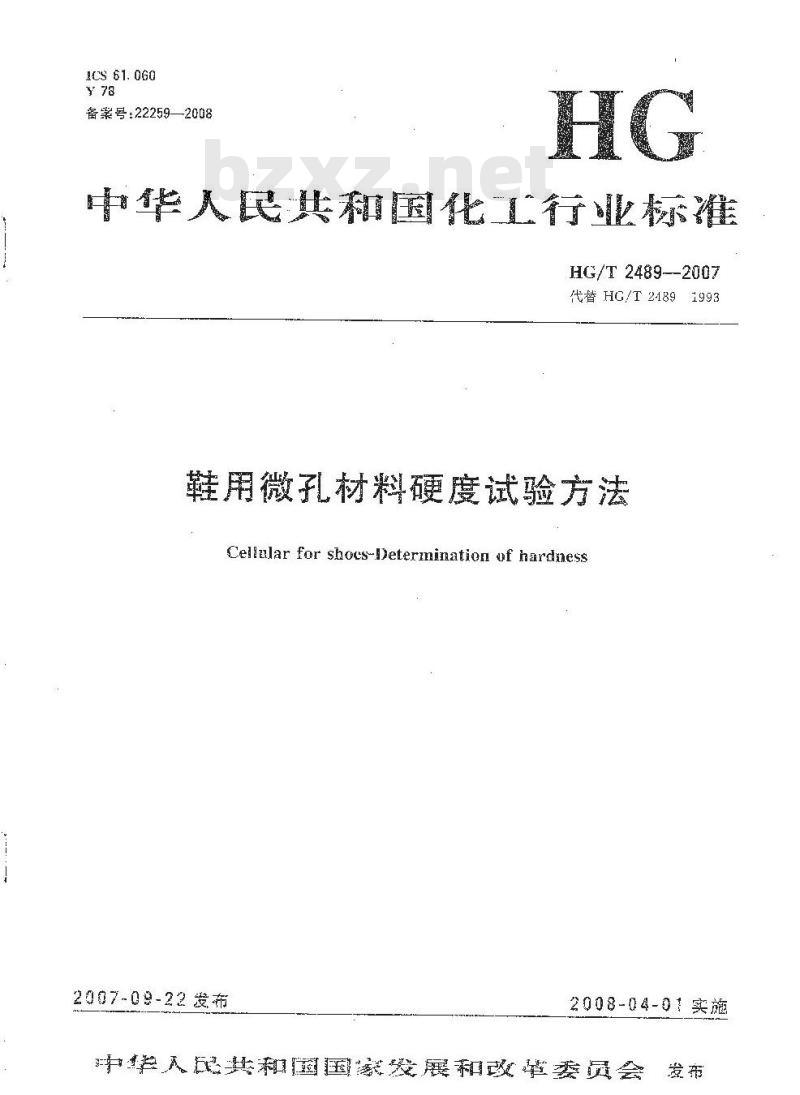 ICS 61.060
Y 78
备案号:22259—2008

HG

bzxz.net

中华人民共和国化工行业标准

HG/T 2489—2007
代替 HG/T 2489 1993

鞋用微孔材料硬度试验方法

Cellular for shoes-Determination of hardness

2007-09-22 发布

2008-04-01 实施

中华人民共和国国家发展和改革委员会 发布